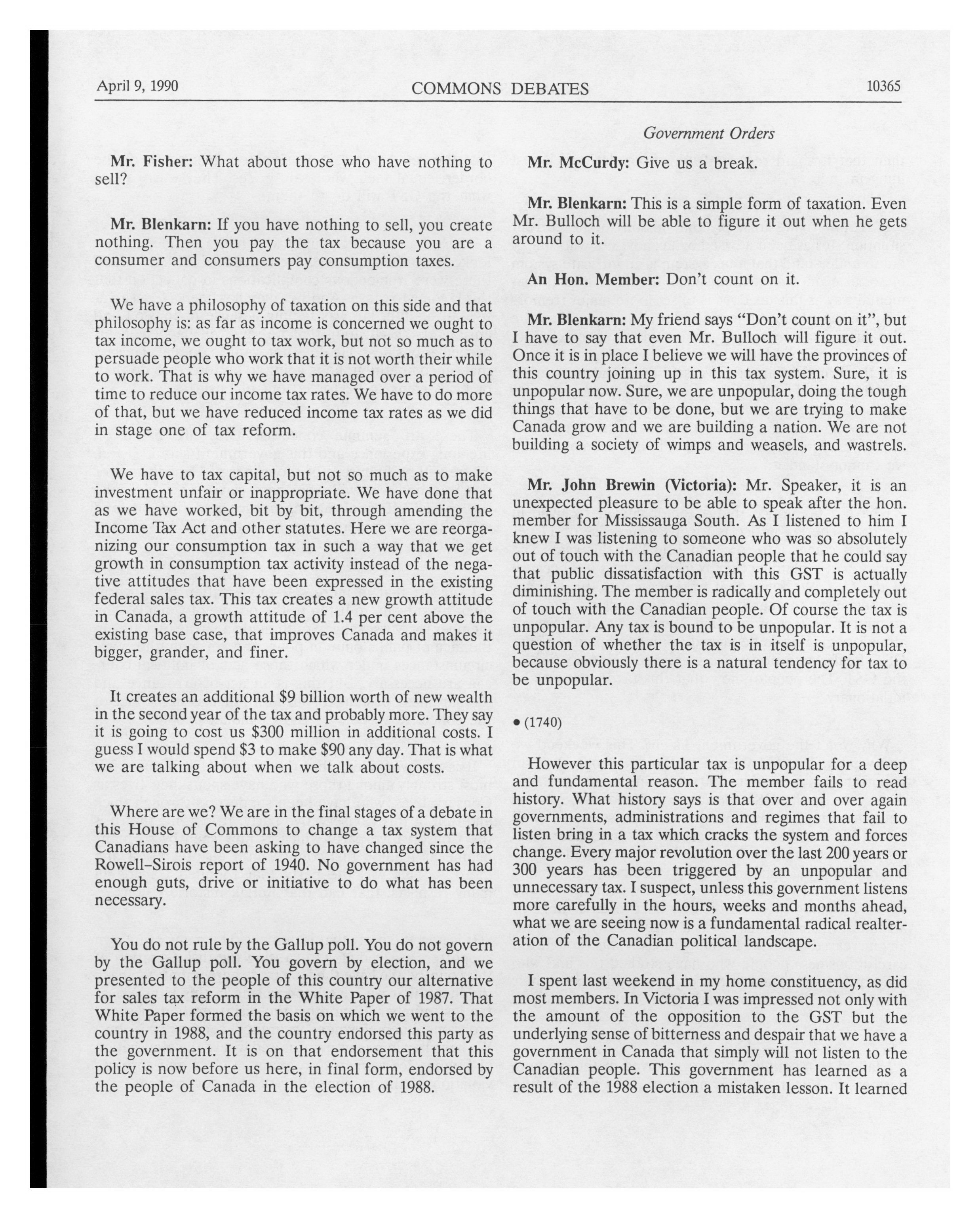 April 9, 1990 COMMONS DEBATES 10365

Government Orders

Mr. Fisher: What about those who have nothing to sell?

Mr. Blenkarn: If you have nothing to sell, you create nothing. Then you pay the tax because you are a consumer and consumers pay consumption taxes.

We have a philosophy of taxation on this side and that philosophy is: as far as income is concerned we ought to tax income, we ought to tax work, but not so much as to persuade people who work that it is not worth their while to work. That is why we have managed over a period of time to reduce our income tax rates. We have to do more of that, but we have reduced income tax rates as we did in stage one of tax reform.

We have to tax capital, but not so much as to make investment unfair or inappropriate. We have done that as we have worked, bit by bit, through amending the Income Tax Act and other statutes. Here we are reorganizing our consumption tax in such a way that we get growth in consumption tax activity instead of the negative attitudes that have been expressed in the existing federal sales tax. This tax creates a new growth attitude in Canada, a growth attitude of 1.4 per cent above the existing base case, that improves Canada and makes it bigger, grander, and finer.

It creates an additional $9 billion worth of new wealth in the second year of the tax and probably more. They say it is going to cost us $300 million in additional costs. I guess I would spend $3 to make $90 any day. That is what we are talking about when we talk about costs.

Where are we? We are in the final stages of a debate in this House of Commons to change a tax system that Canadians have been asking to have changed since the Rowell-Sirois report of 1940. No government has had enough guts, drive or initiative to do what has been necessary.

You do not rule by the Gallup poll. You do not govern by the Gallup poll. You govern by election, and we presented to the people of this country our alternative for sales tax reform in the White Paper of 1987. That White Paper formed the basis on which we went to the country in 1988, and the country endorsed this party as the government. It is on that endorsement that this policy is now before us here, in final form, endorsed by the people of Canada in the election of 1988.

Mr. McCurdy: Give us a break.

Mr. Blenkarn: This is a simple form of taxation. Even Mr. Bulloch will be able to figure it out when he gets around to it.

An Hon. Member: Don't count on it.

Mr. Blenkarn: My friend says "Don't count on it", but I have to say that even Mr. Bulloch will figure it out. Once it is in place I believe we will have the provinces of this country joining up in this tax system. Sure, it is unpopular now. Sure, we are unpopular, doing the tough things that have to be done, but we are trying to make Canada grow and we are building a nation. We are not building a society of wimps and weasels, and wastrels.

Mr. John Brewin (Victoria): Mr. Speaker, it is an unexpected pleasure to be able to speak after the hon. member for Mississauga South. As I listened to him I knew I was listening to someone who was so absolutely out of touch with the Canadian people that he could say that public dissatisfaction with this GST is actually diminishing. The member is radically and completely out of touch with the Canadian people. Of course the tax is unpopular. Any tax is bound to be unpopular. It is not a question of whether the tax is in itself is unpopular, because obviously there is a natural tendency for tax to be unpopular.

• (1740)

However this particular tax is unpopular for a deep and fundamental reason. The member fails to read history. What history says is that over and over again governments, administrations and regimes that fail to listen bring in a tax which cracks the system and forces change. Every major revolution over the last 200 years or 300 years has been triggered by an unpopular and unnecessary tax. I suspect, unless this government listens more carefully in the hours, weeks and months ahead, what we are seeing now is a fundamental radical realteration of the Canadian political landscape.

I spent last weekend in my home constituency, as did most members. In Victoria I was impressed not only with the amount of the opposition to the GST but the underlying sense of bitterness and despair that we have a government in Canada that simply will not listen to the Canadian people. This government has learned as a result of the 1988 election a mistaken lesson. It learned